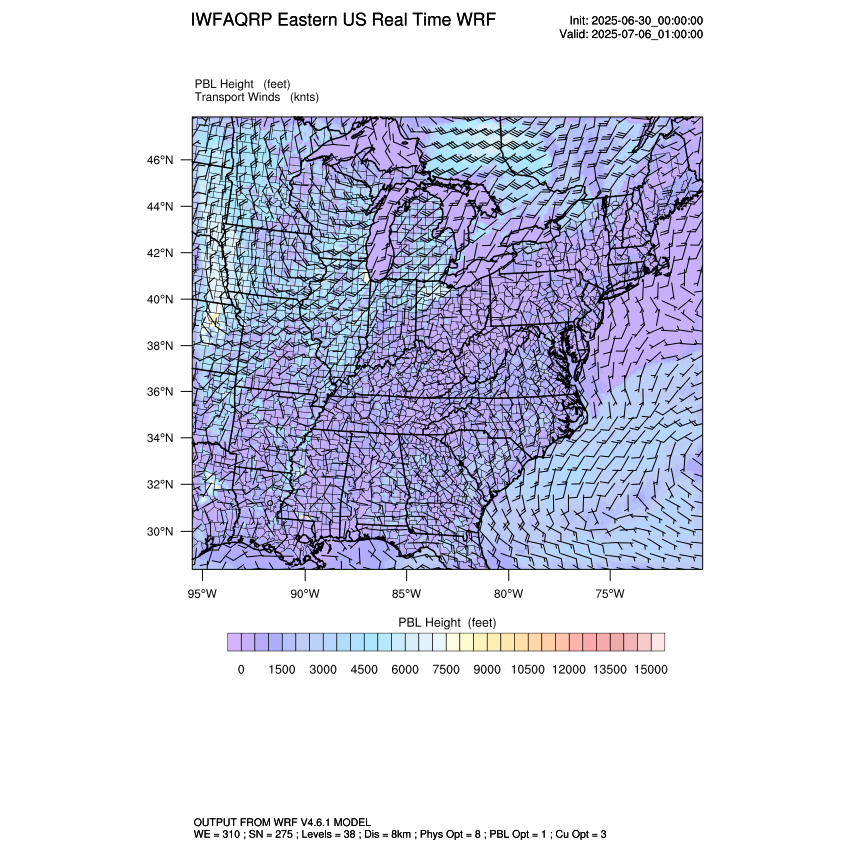 IWFAQRP Eastern US Real Time WRF

Init: 2025-06-30_00:00:00
Valid: 2025-07-06_01:00:00

PBL Height (feet)
Transport Winds (knts)

46°N
44°N
42°N
40°N
38°N
36°N
34°N
32°N
30°N

95°W 90°W 85°W 80°W 75°W

PBL Height (feet)

0 1500 3000 4500 6000 7500 9000 10500 12000 13500 15000

OUTPUT FROM WRF V4.6.1 MODEL
WE = 310 ; SN = 275 ; Levels = 38 ; Dis = 8km ; Phys Opt = 8 ; PBL Opt = 1 ; Cu Opt = 3